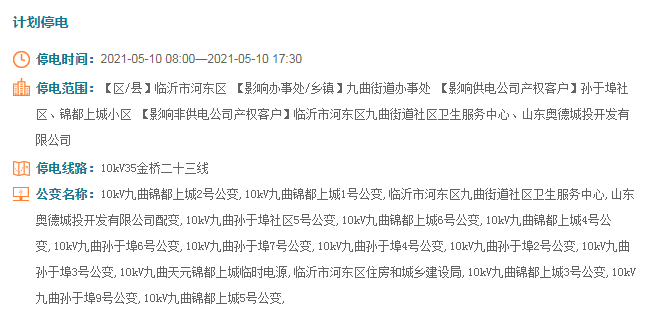 计划停电

停电时间：2021-05-10 08:00—2021-05-10 17:30

停电范围：【区/县】临沂市河东区 【影响办事处/乡镇】九曲街道办事处 【影响供电公司产权客户】孙于埠社区、锦都上城小区 【影响非供电公司产权客户】临沂市河东区九曲街道社区卫生服务中心、山东奥德城投开发有限公司

停电线路：10kV35金桥二十三线

公变名称：10kV九曲锦都上城2号公变, 10kV九曲锦都上城1号公变, 临沂市河东区九曲街道社区卫生服务中心, 山东奥德城投开发有限公司配变, 10kV九曲孙于埠社区5号公变, 10kV九曲锦都上城6号公变, 10kV九曲锦都上城4号公变, 10kV九曲孙于埠6号公变, 10kV九曲孙于埠7号公变, 10kV九曲孙于埠4号公变, 10kV九曲孙于埠2号公变, 10kV九曲孙于埠3号公变, 10kV九曲天元锦都上城临时电源, 临沂市河东区住房和城乡建设局, 10kV九曲锦都上城3号公变, 10kV九曲孙于埠9号公变, 10kV九曲锦都上城5号公变,